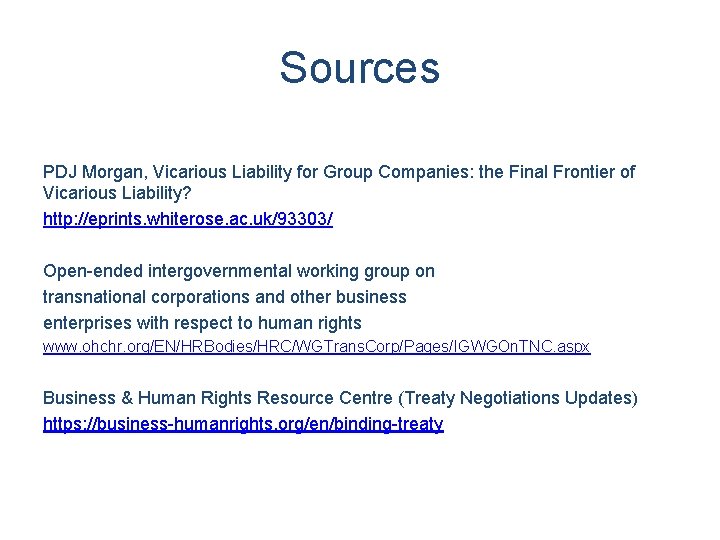 Sources

PDJ Morgan, Vicarious Liability for Group Companies: the Final Frontier of Vicarious Liability?
http://eprints.whiterose.ac.uk/93303/

Open-ended intergovernmental working group on
transnational corporations and other business
enterprises with respect to human rights
www.ohchr.org/EN/HRBodies/HRC/WGTransCorp/Pages/IGWGOnTNC.aspx

Business & Human Rights Resource Centre (Treaty Negotiations Updates)
https://business-humanrights.org/en/binding-treaty